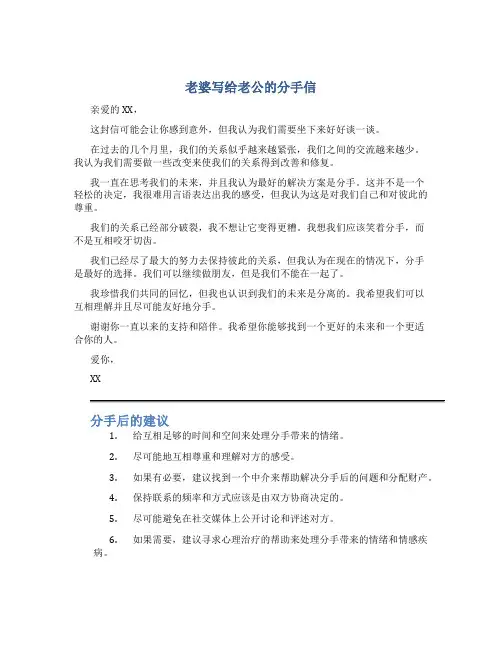 老婆写给老公的分手信

亲爱的 XX，

这封信可能会让你感到意外，但我认为我们需要坐下来好好谈一谈。

在过去的几个月里，我们的关系似乎越来越紧张，我们之间的交流越来越少。我认为我们需要做一些改变来使我们的关系得到改善和修复。

我一直在思考我们的未来，并且我认为最好的解决方案是分手。这并不是一个轻松的决定，我很难用言语表达出我的感受，但我认为这是对我们自己和对彼此的尊重。

我们的关系已经部分破裂，我不想让它变得更糟。我想我们应该笑着分手，而不是互相咬牙切齿。

我们已经尽了最大的努力去保持彼此的关系，但我认为在现在的情况下，分手是最好的选择。我们可以继续做朋友，但是我们不能在一起了。

我珍惜我们共同的回忆，但我也认识到我们的未来是分离的。我希望我们可以互相理解并且尽可能友好地分手。

谢谢你一直以来的支持和陪伴。我希望你能够找到一个更好的未来和一个更适合你的人。

爱你，

XX

分手后的建议

1. 给互相足够的时间和空间来处理分手带来的情绪。

2. 尽可能地互相尊重和理解对方的感受。

3. 如果有必要，建议找到一个中介来帮助解决分手后的问题和分配财产。

4. 保持联系的频率和方式应该是由双方协商决定的。

5. 尽可能避免在社交媒体上公开讨论和评述对方。

6. 如果需要，建议寻求心理治疗的帮助来处理分手带来的情绪和情感疾病。